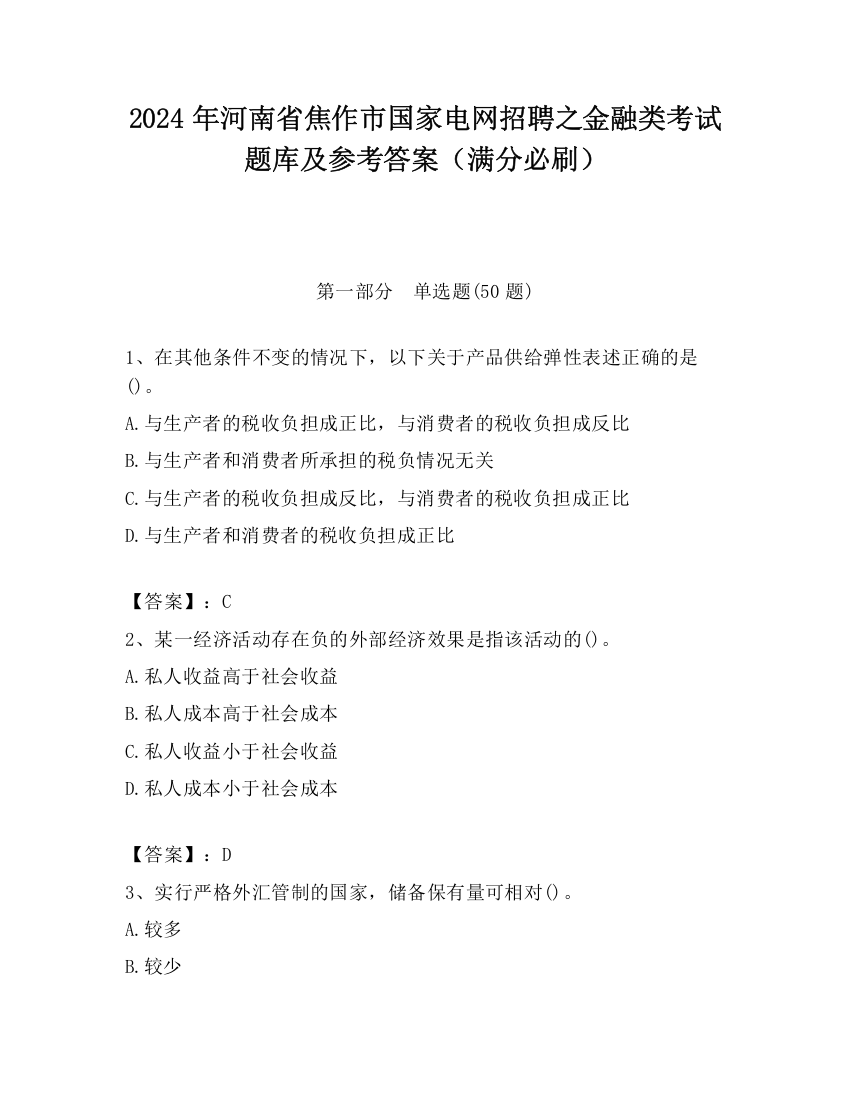 2024 年河南省焦作市国家电网招聘之金融类考试题库及参考答案（满分必刷）

第一部分　单选题(50 题)

1、在其他条件不变的情况下，以下关于产品供给弹性表述正确的是()。

A.与生产者的税收负担成正比，与消费者的税收负担成反比

B.与生产者和消费者所承担的税负情况无关

C.与生产者的税收负担成反比，与消费者的税收负担成正比

D.与生产者和消费者的税收负担成正比

【答案】：C

2、某一经济活动存在负的外部经济效果是指该活动的()。

A.私人收益高于社会收益

B.私人成本高于社会成本

C.私人收益小于社会收益

D.私人成本小于社会成本

【答案】：D

3、实行严格外汇管制的国家，储备保有量可相对()。

A.较多

B.较少